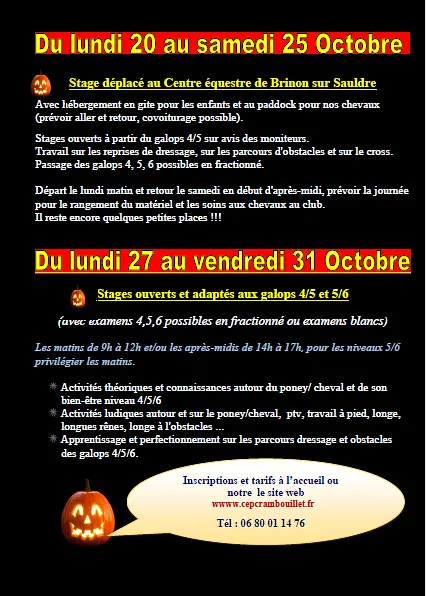 Du lundi 20 au samedi 25 Octobre

Stage déplacé au Centre équestre de Brinon sur Sauldre

Avec hébergement en gite pour les enfants et au paddock pour nos chevaux (prévoir aller et retour, covoiturage possible).

Stages ouverts à partir du galops 4/5 sur avis des moniteurs. Travail sur les reprises de dressage, sur les parcours d'obstacles et sur le cross. Passage des galops 4, 5, 6 possibles en fractionné.

Départ le lundi matin et retour le samedi en début d'après-midi, prévoir la journée pour le rangement du matériel et les soins aux chevaux au club. Il reste encore quelques petites places !!!

Du lundi 27 au vendredi 31 Octobre

Stages ouverts et adaptés aux galops 4/5 et 5/6

(avec examens 4,5,6 possibles en fractionné ou examens blancs)

Les matins de 9h à 12h et/ou les après-midis de 14h à 17h, pour les niveaux 5/6 privilégier les matins.

Activités théoriques et connaissances autour du poney/ cheval et de son bien-être niveau 4/5/6
Activités ludiques autour et sur le poney/cheval, ptv, travail à pied, longe, longues rênes, longe à l'obstacles ...
Apprentissage et perfectionnement sur les parcours dressage et obstacles des galops 4/5/6.

Inscriptions et tarifs à l'accueil ou notre le site web
www.cepcrambouillet.fr

Tél : 06 80 01 14 76